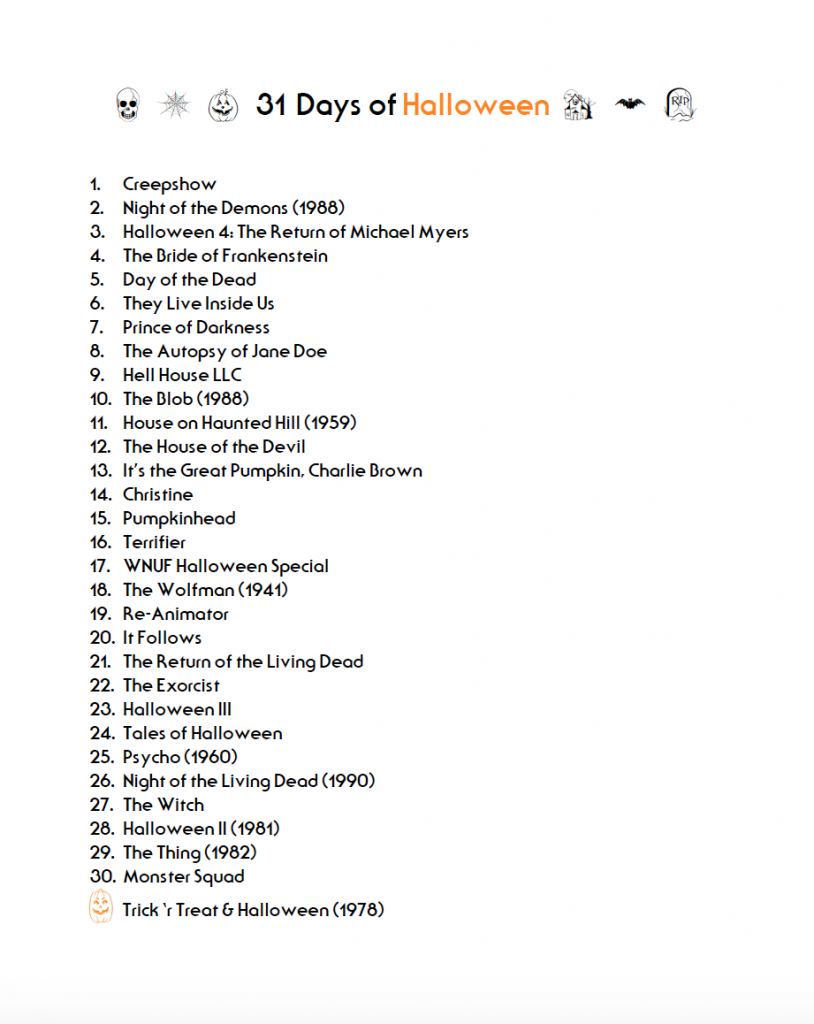 31 Days of Halloween

RIP

1. Creepshow
2. Night of the Demons (1988)
3. Halloween 4: The Return of Michael Myers
4. The Bride of Frankenstein
5. Day of the Dead
6. They Live Inside Us
7. Prince of Darkness
8. The Autopsy of Jane Doe
9. Hell House LLC
10. The Blob (1988)
11. House on Haunted Hill (1959)
12. The House of the Devil
13. It's the Great Pumpkin, Charlie Brown
14. Christine
15. Pumpkinhead
16. Terrifier
17. WNUF Halloween Special
18. The Wolfman (1941)
19. Re-Animator
20. It Follows
21. The Return of the Living Dead
22. The Exorcist
23. Halloween III
24. Tales of Halloween
25. Psycho (1960)
26. Night of the Living Dead (1990)
27. The Witch
28. Halloween II (1981)
29. The Thing (1982)
30. Monster Squad

Trick 'r Treat & Halloween (1978)